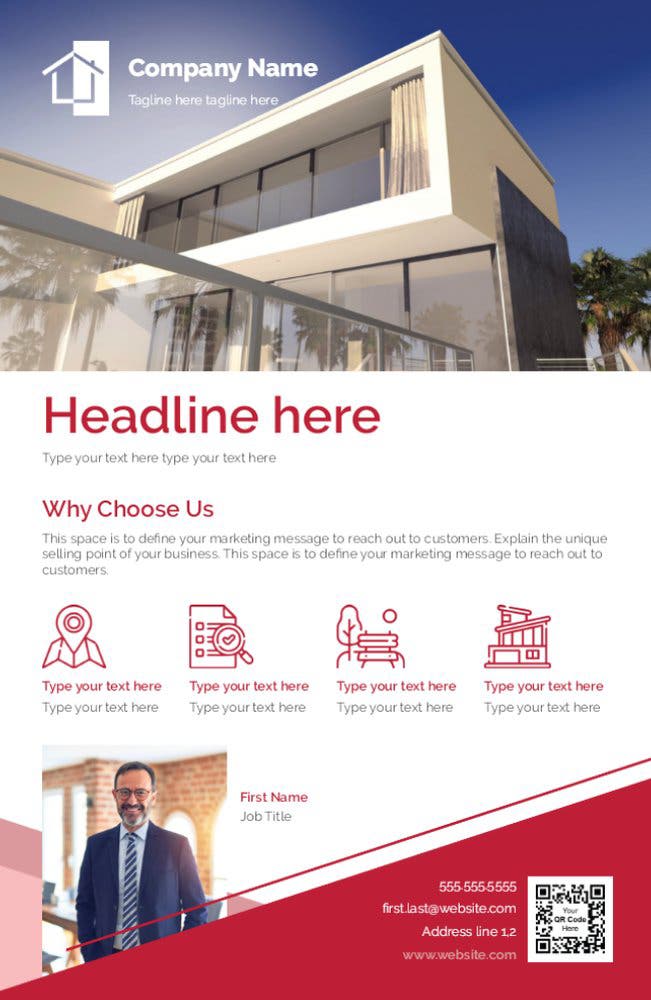 Company Name
Tagline here tagline here

Headline here
Type your text here type your text here

Why Choose Us
This space is to define your marketing message to reach out to customers. Explain the unique selling point of your business. This space is to define your marketing message to reach out to customers.

Type your text here
Type your text here

Type your text here
Type your text here

Type your text here
Type your text here

Type your text here
Type your text here

First Name
Job Title

555-555-5555
first.last@website.com
Address line 1,2
www.website.com

Your QR Code Here